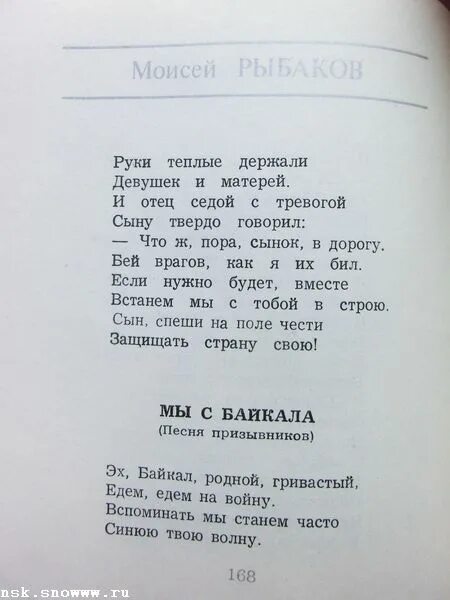 Моисей РЫБАКОВ

Руки теплые держали
Девушек и матерей.
И отец седой с тревогой
Сыну твердо говорил:
— Что ж, пора, сынок, в дорогу.
Бей врагов, как я их бил.
Если нужно будет, вместе
Встанем мы с тобой в строю.
Сын, спеши на поле чести
Защищать страну свою!

МЫ С БАЙКАЛА
(Песня призывников)

Эх, Байкал, родной, гривастый,
Едем, едем на войну.
Вспоминать мы станем часто
Синюю твою волну.

168

nsk.snowww.ru